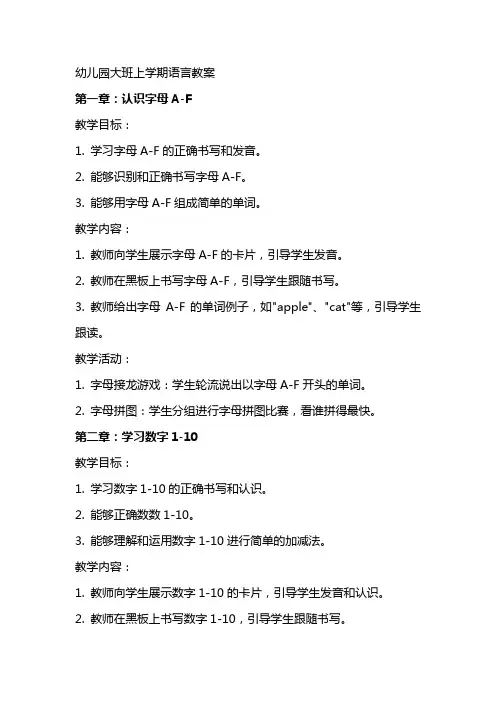 幼儿园大班上学期语言教案

第一章：认识字母 A-F

教学目标：

1. 学习字母 A-F 的正确书写和发音。

2. 能够识别和正确书写字母 A-F。

3. 能够用字母 A-F 组成简单的单词。

教学内容：

1. 教师向学生展示字母 A-F 的卡片，引导学生发音。

2. 教师在黑板上书写字母 A-F，引导学生跟随书写。

3. 教师给出字母 A-F 的单词例子，如"apple"、"cat"等，引导学生跟读。

教学活动：

1. 字母接龙游戏：学生轮流说出以字母 A-F 开头的单词。

2. 字母拼图：学生分组进行字母拼图比赛，看谁拼得最快。

第二章：学习数字 1-10

教学目标：

1. 学习数字 1-10 的正确书写和认识。

2. 能够正确数数 1-10。

3. 能够理解和运用数字 1-10 进行简单的加减法。

教学内容：

1. 教师向学生展示数字 1-10 的卡片，引导学生发音和认识。

2. 教师在黑板上书写数字 1-10，引导学生跟随书写。